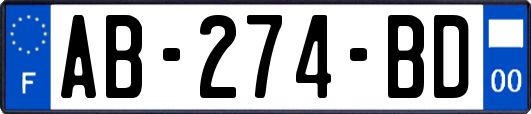 F
AB-274-BD
00